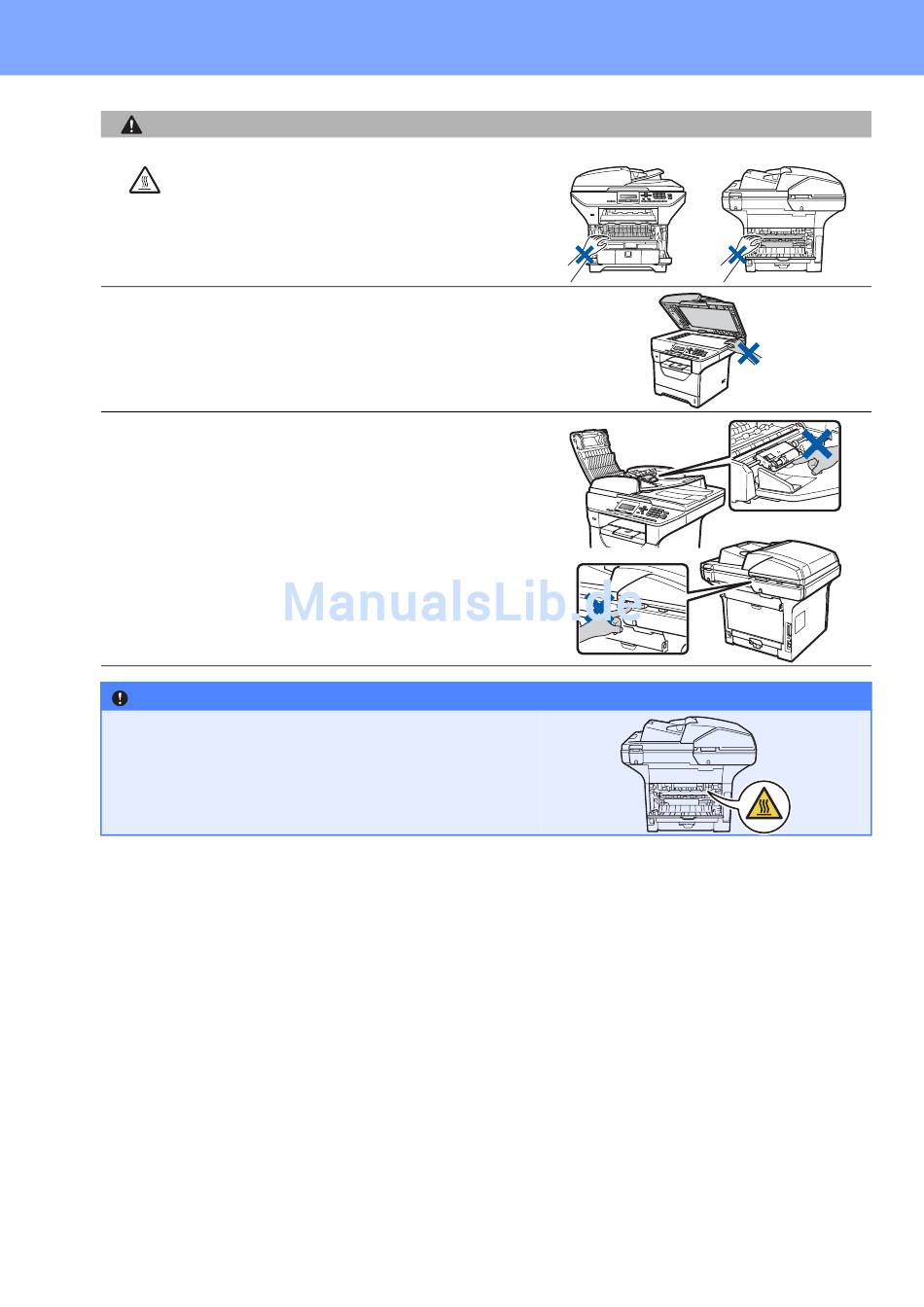 ManualsLib.de